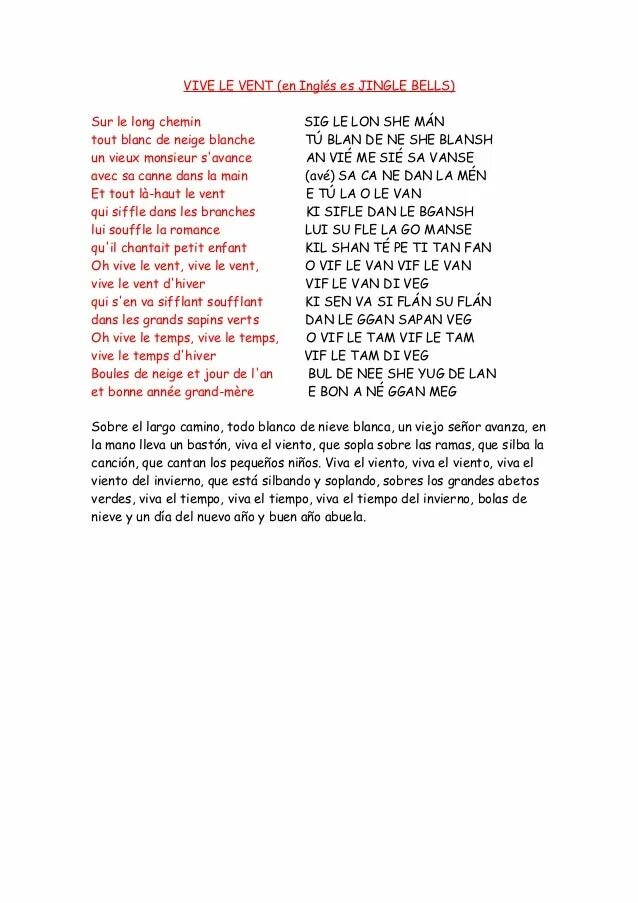 VIVE LE VENT (en Inglés es JINGLE BELLS)

Sur le long chemin
tout blanc de neige blanche
un vieux monsieur s'avance
avec sa canne dans la main
Et tout là-haut le vent
qui siffle dans les branches
lui souffle la romance
qu'il chantait petit enfant
Oh vive le vent, vive le vent,
vive le vent d'hiver
qui s'en va sifflant soufflant
dans les grands sapins verts
Oh vive le temps, vive le temps,
vive le temps d'hiver
Boules de neige et jour de l'an
et bonne année grand-mère

SIG LE LON SHE MÁN
TÚ BLAN DE NE SHE BLANSH
AN VIÉ ME SIÉ SA VANSE
(avé) SA CA NE DAN LA MÉN
E TÚ LA O LE VAN
KI SIFLE DAN LE BGANSH
LUI SU FLE LA GO MANSE
KIL SHAN TÉ PE TI TAN FAN
O VIF LE VAN VIF LE VAN
VIF LE VAN DI VEG
KI SEN VA SI FLÁN SU FLÁN
DAN LE GGAN SAPAN VEG
O VIF LE TAM VIF LE TAM
VIF LE TAM DI VEG
BUL DE NEE SHE YUG DE LAN
E BON A NÉ GGAN MEG

Sobre el largo camino, todo blanco de nieve blanca, un viejo señor avanza, en la mano lleva un bastón, viva el viento, que sopla sobre las ramas, que silba la canción, que cantan los pequeños niños. Viva el viento, viva el viento, viva el viento del invierno, que está silbando y soplando, sobres los grandes abetos verdes, viva el tiempo, viva el tiempo, viva el tiempo del invierno, bolas de nieve y un día del nuevo año y buen año abuela.